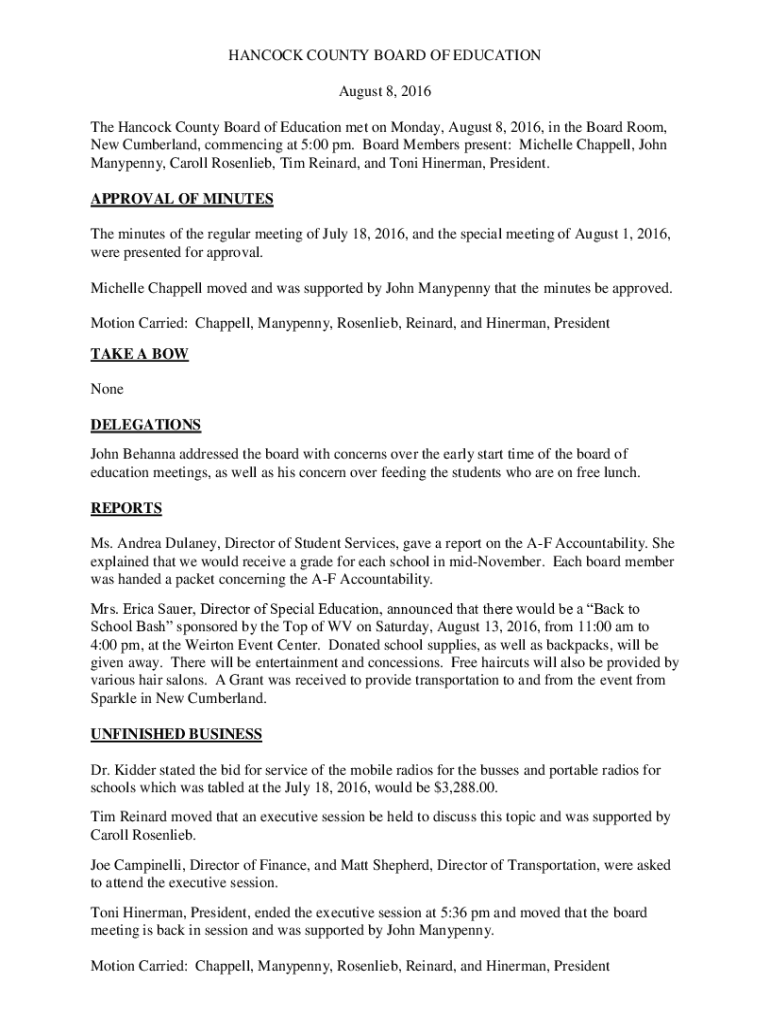 HANCOCK COUNTY BOARD OF EDUCATION

August 8, 2016

The Hancock County Board of Education met on Monday, August 8, 2016, in the Board Room, New Cumberland, commencing at 5:00 pm. Board Members present: Michelle Chappell, John Manypenny, Caroll Rosenlieb, Tim Reinard, and Toni Hinerman, President.

APPROVAL OF MINUTES

The minutes of the regular meeting of July 18, 2016, and the special meeting of August 1, 2016, were presented for approval.

Michelle Chappell moved and was supported by John Manypenny that the minutes be approved.

Motion Carried: Chappell, Manypenny, Rosenlieb, Reinard, and Hinerman, President

TAKE A BOW

None

DELEGATIONS

John Behanna addressed the board with concerns over the early start time of the board of education meetings, as well as his concern over feeding the students who are on free lunch.

REPORTS

Ms. Andrea Dulaney, Director of Student Services, gave a report on the A-F Accountability. She explained that we would receive a grade for each school in mid-November. Each board member was handed a packet concerning the A-F Accountability.

Mrs. Erica Sauer, Director of Special Education, announced that there would be a “Back to School Bash” sponsored by the Top of WV on Saturday, August 13, 2016, from 11:00 am to 4:00 pm, at the Weirton Event Center. Donated school supplies, as well as backpacks, will be given away. There will be entertainment and concessions. Free haircuts will also be provided by various hair salons. A Grant was received to provide transportation to and from the event from Sparkle in New Cumberland.

UNFINISHED BUSINESS

Dr. Kidder stated the bid for service of the mobile radios for the busses and portable radios for schools which was tabled at the July 18, 2016, would be $3,288.00.

Tim Reinard moved that an executive session be held to discuss this topic and was supported by Caroll Rosenlieb.

Joe Campinelli, Director of Finance, and Matt Shepherd, Director of Transportation, were asked to attend the executive session.

Toni Hinerman, President, ended the executive session at 5:36 pm and moved that the board meeting is back in session and was supported by John Manypenny.

Motion Carried: Chappell, Manypenny, Rosenlieb, Reinard, and Hinerman, President